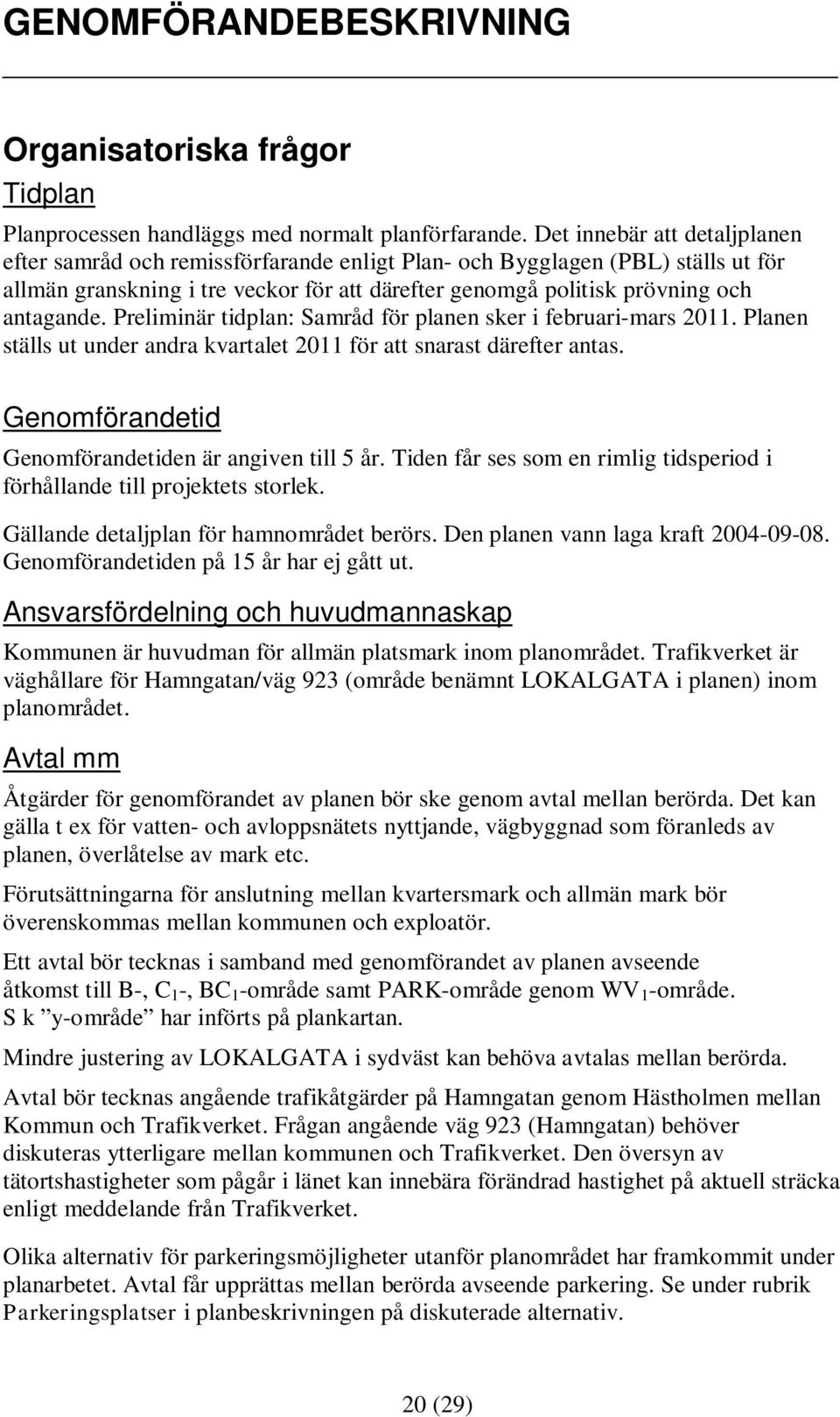 GENOMFÖRANDEBESKRIVNING

Organisatoriska frågor

Tidplan

Planprocessen handläggs med normalt planförfarande. Det innebär att detaljplanen efter samråd och remissförfarande enligt Plan- och Bygglagen (PBL) ställs ut för allmän granskning i tre veckor för att därefter genomgå politisk prövning och antagande. Preliminär tidplan: Samråd för planen sker i februari-mars 2011. Planen ställs ut under andra kvartalet 2011 för att snarast därefter antas.

Genomförandetid

Genomförandetiden är angiven till 5 år. Tiden får ses som en rimlig tidsperiod i förhållande till projektets storlek.

Gällande detaljplan för hamnområdet berörs. Den planen vann laga kraft 2004-09-08. Genomförandetiden på 15 år har ej gått ut.

Ansvarsfördelning och huvudmannaskap

Kommunen är huvudman för allmän platsmark inom planområdet. Trafikverket är väghållare för Hamngatan/väg 923 (område benämnt LOKALGATA i planen) inom planområdet.

Avtal mm

Åtgärder för genomförandet av planen bör ske genom avtal mellan berörda. Det kan gälla t ex för vatten- och avloppsnätets nyttjande, vägbyggnad som föranleds av planen, överlåtelse av mark etc.

Förutsättningarna för anslutning mellan kvartersmark och allmän mark bör överenskommas mellan kommunen och exploatör.

Ett avtal bör tecknas i samband med genomförandet av planen avseende åtkomst till B-, $C_1$-, $BC_1$-område samt PARK-område genom $WV_1$-område. S k ”y-område” har införts på plankartan.

Mindre justering av LOKALGATA i sydväst kan behöva avtalas mellan berörda.

Avtal bör tecknas angående trafikåtgärder på Hamngatan genom Hästholmen mellan Kommun och Trafikverket. Frågan angående väg 923 (Hamngatan) behöver diskuteras ytterligare mellan kommunen och Trafikverket. Den översyn av tätortshastigheter som pågår i länet kan innebära förändrad hastighet på aktuell sträcka enligt meddelande från Trafikverket.

Olika alternativ för parkeringsmöjligheter utanför planområdet har framkommit under planarbetet. Avtal får upprättas mellan berörda avseende parkering. Se under rubrik Parkeringsplatser i planbeskrivningen på diskuterade alternativ.

20 (29)